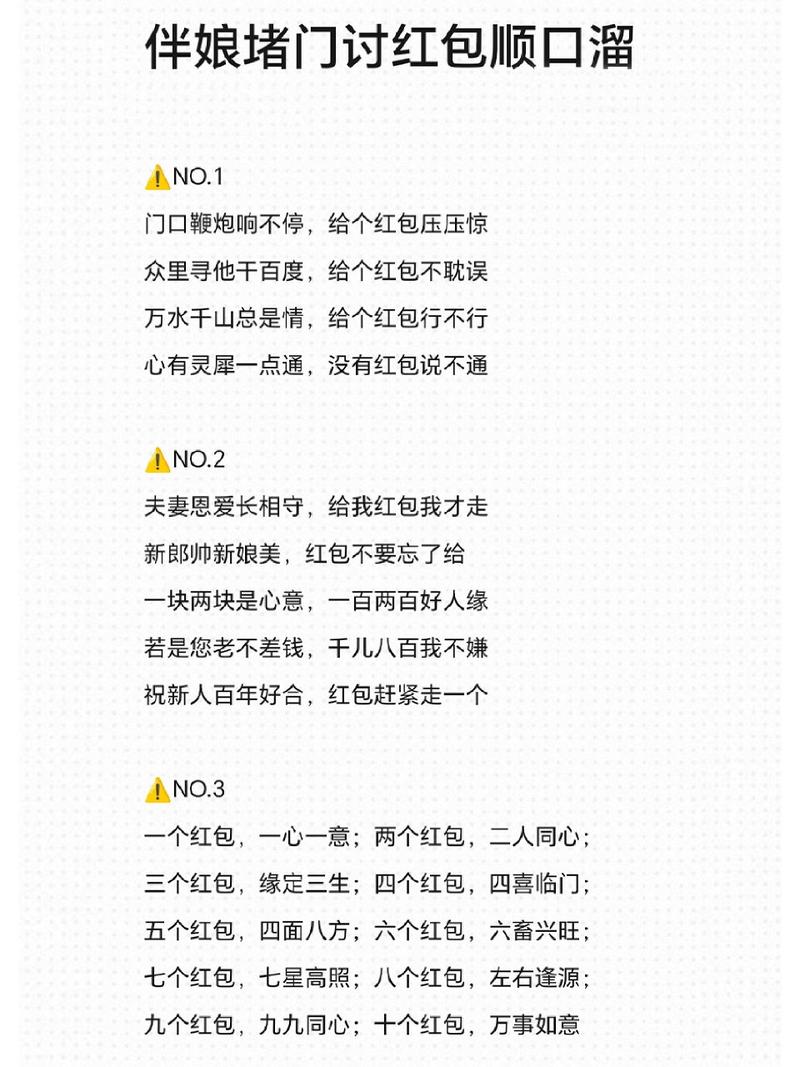 伴娘堵门讨红包顺口溜

⚠️NO.1
门口鞭炮响不停，给个红包压压惊
众里寻他千百度，给个红包不耽误
万水千山总是情，给个红包行不行
心有灵犀一点通，没有红包说不通

⚠️NO.2
夫妻恩爱长相守，给我红包我才走
新郎帅新娘美，红包不要忘了给
一块两块是心意，一百两百好人缘
若是您老不差钱，千儿八百我不嫌
祝新人百年好合，红包赶紧走一个

⚠️NO.3
一个红包，一心一意；两个红包，二人同心；
三个红包，缘定三生；四个红包，四喜临门；
五个红包，四面八方；六个红包，六畜兴旺；
七个红包，七星高照；八个红包，左右逢源；
九个红包，九九同心；十个红包，万事如意